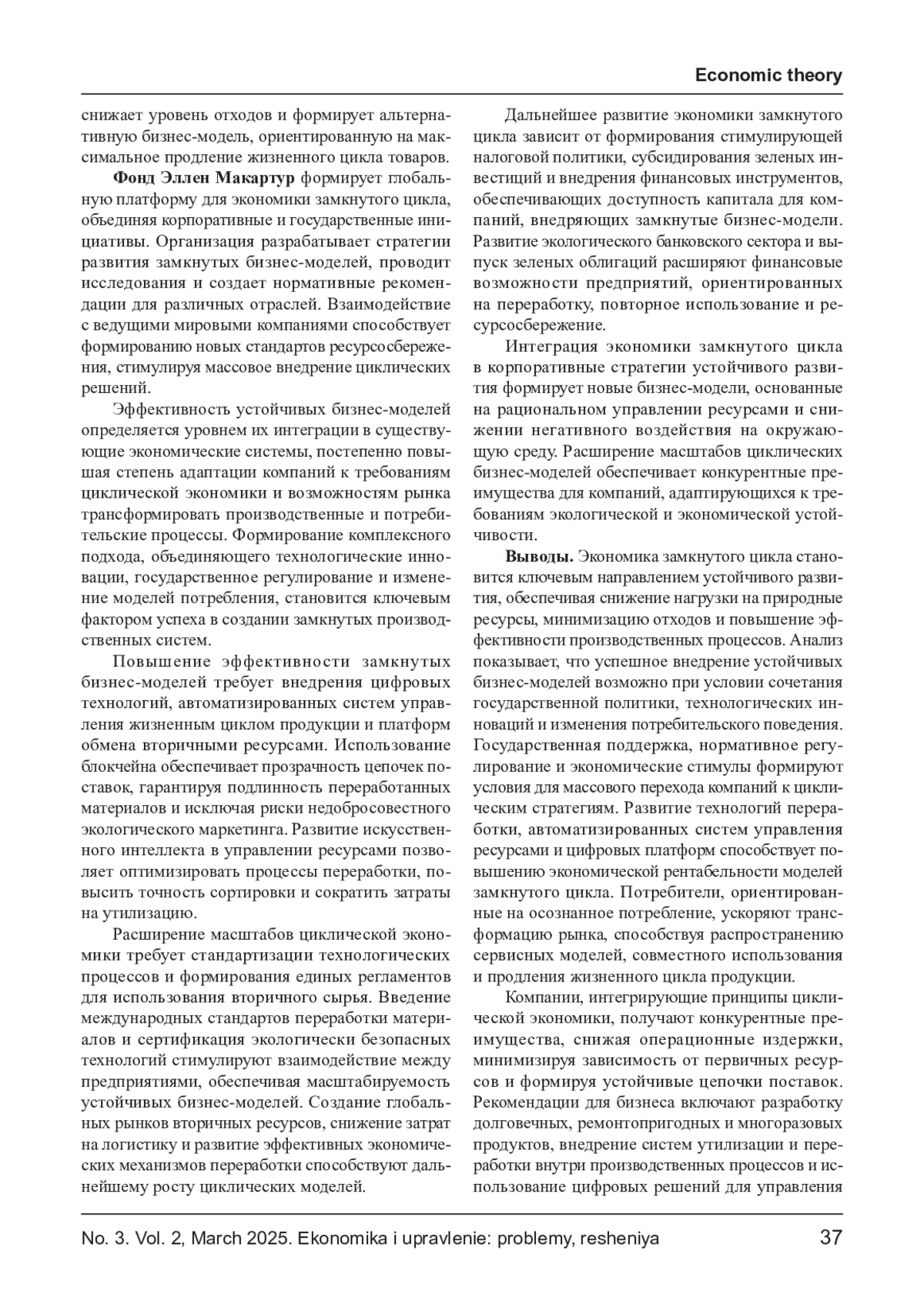 Economic theory

снижает уровень отходов и формирует альтернативную бизнес-модель, ориентированную на максимальное продление жизненного цикла товаров.

Фонд Эллен Макартур формирует глобальную платформу для экономики замкнутого цикла, объединяя корпоративные и государственные инициативы. Организация разрабатывает стратегии развития замкнутых бизнес-моделей, проводит исследования и создает нормативные рекомендации для различных отраслей. Взаимодействие с ведущими мировыми компаниями способствует формированию новых стандартов ресурсосбережения, стимулируя массовое внедрение циклических решений.

Эффективность устойчивых бизнес-моделей определяется уровнем их интеграции в существующие экономические системы, постепенно повышая степень адаптации компаний к требованиям циклической экономики и возможностям рынка трансформировать производственные и потребительские процессы. Формирование комплексного подхода, объединяющего технологические инновации, государственное регулирование и изменение моделей потребления, становится ключевым фактором успеха в создании замкнутых производственных систем.

Повышение эффективности замкнутых бизнес-моделей требует внедрения цифровых технологий, автоматизированных систем управления жизненным циклом продукции и платформ обмена вторичными ресурсами. Использование блокчейна обеспечивает прозрачность цепочек поставок, гарантируя подлинность переработанных материалов и исключая риски недобросовестного экологического маркетинга. Развитие искусственного интеллекта в управлении ресурсами позволяет оптимизировать процессы переработки, повысить точность сортировки и сократить затраты на утилизацию.

Расширение масштабов циклической экономики требует стандартизации технологических процессов и формирования единых регламентов для использования вторичного сырья. Введение международных стандартов переработки материалов и сертификация экологически безопасных технологий стимулируют взаимодействие между предприятиями, обеспечивая масштабируемость устойчивых бизнес-моделей. Создание глобальных рынков вторичных ресурсов, снижение затрат на логистику и развитие эффективных экономических механизмов переработки способствуют дальнейшему росту циклических моделей.

Дальнейшее развитие экономики замкнутого цикла зависит от формирования стимулирующей налоговой политики, субсидирования зеленых инвестиций и внедрения финансовых инструментов, обеспечивающих доступность капитала для компаний, внедряющих замкнутые бизнес-модели. Развитие экологического банковского сектора и выпуск зеленых облигаций расширяют финансовые возможности предприятий, ориентированных на переработку, повторное использование и ресурсосбережение.

Интеграция экономики замкнутого цикла в корпоративные стратегии устойчивого развития формирует новые бизнес-модели, основанные на рациональном управлении ресурсами и снижении негативного воздействия на окружающую среду. Расширение масштабов циклических бизнес-моделей обеспечивает конкурентные преимущества для компаний, адаптирующихся к требованиям экологической и экономической устойчивости.

Выводы. Экономика замкнутого цикла становится ключевым направлением устойчивого развития, обеспечивая снижение нагрузки на природные ресурсы, минимизацию отходов и повышение эффективности производственных процессов. Анализ показывает, что успешное внедрение устойчивых бизнес-моделей возможно при условии сочетания государственной политики, технологических инноваций и изменения потребительского поведения. Государственная поддержка, нормативное регулирование и экономические стимулы формируют условия для массового перехода компаний к циклическим стратегиям. Развитие технологий переработки, автоматизированных систем управления ресурсами и цифровых платформ способствует повышению экономической рентабельности моделей замкнутого цикла. Потребители, ориентированные на осознанное потребление, ускоряют трансформацию рынка, способствуя распространению сервисных моделей, совместного использования и продления жизненного цикла продукции.

Компании, интегрирующие принципы циклической экономики, получают конкурентные преимущества, снижая операционные издержки, минимизируя зависимость от первичных ресурсов и формируя устойчивые цепочки поставок. Рекомендации для бизнеса включают разработку долговечных, ремонтопригодных и многоразовых продуктов, внедрение систем утилизации и переработки внутри производственных процессов и использование цифровых решений для управления

No. 3. Vol. 2, March 2025. Ekonomika i upravlenie: problemy, resheniya 37